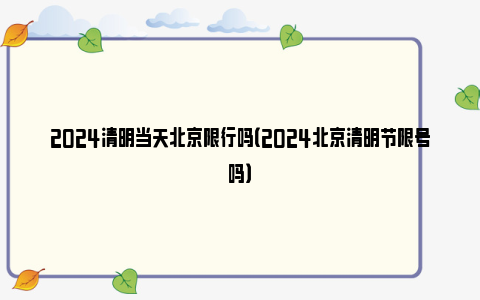 2024清明当天北京限行吗(2024北京清明节限号吗)